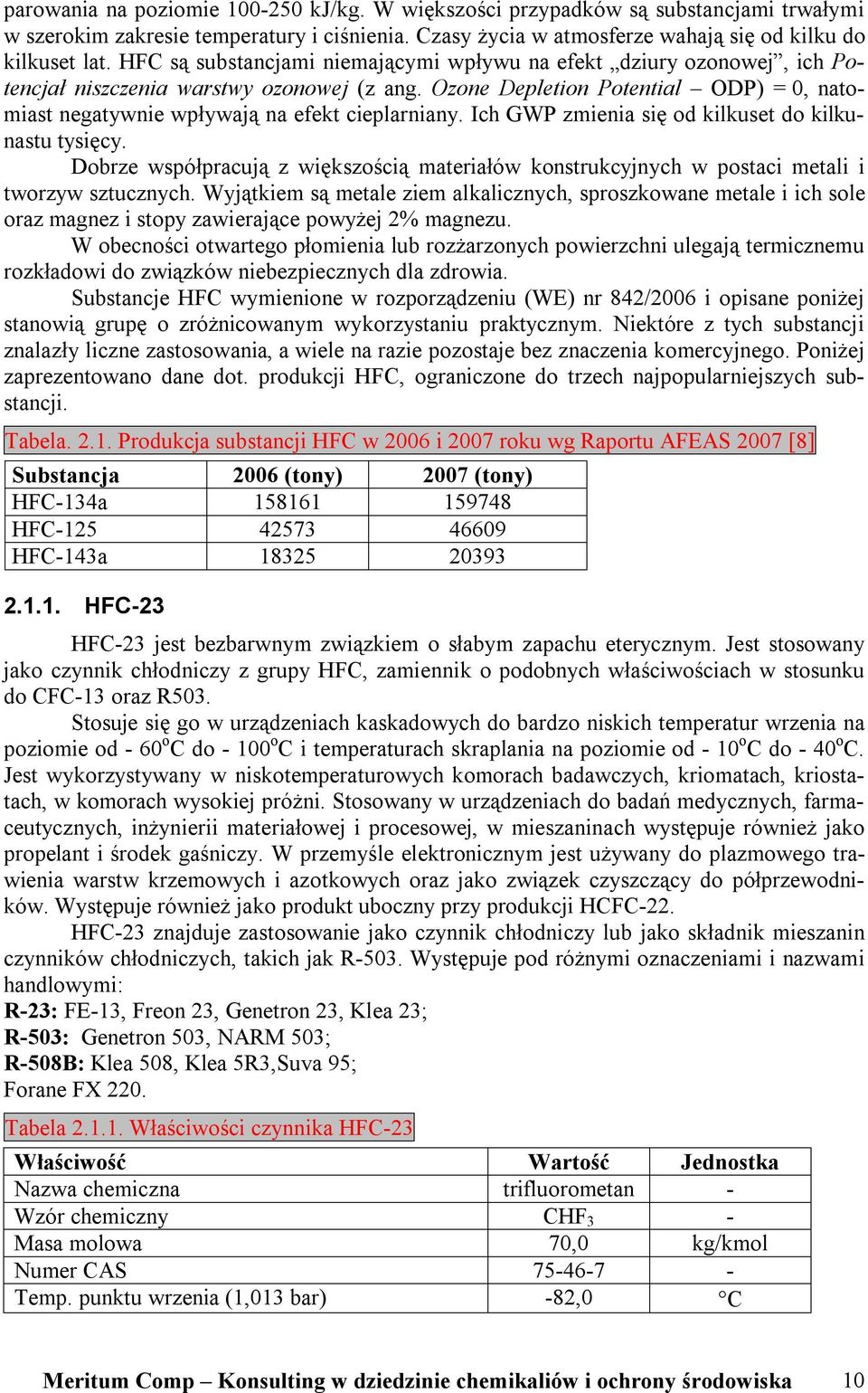 parowania na poziomie 100-250 kJ/kg. W większości przypadków są substancjami trwałymi w szerokim zakresie temperatury i ciśnienia. Czasy życia w atmosferze wahają się od kilku do kilkuset lat. HFC są substancjami niemającymi wpływu na efekt „dziury ozonowej”, ich Potencjał niszczenia warstwy ozonowej (z ang. Ozone Depletion Potential – ODP) = 0, natomiast negatywnie wpływają na efekt cieplarniany. Ich GWP zmienia się od kilkuset do kilkunastu tysięcy.

Dobrze współpracują z większością materiałów konstrukcyjnych w postaci metali i tworzyw sztucznych. Wyjątkiem są metale ziem alkalicznych, sproszkowane metale i ich sole oraz magnez i stopy zawierające powyżej 2% magnezu.

W obecności otwartego płomienia lub rozżarzonych powierzchni ulegają termicznemu rozkładowi do związków niebezpiecznych dla zdrowia.

Substancje HFC wymienione w rozporządzeniu (WE) nr 842/2006 i opisane poniżej stanowią grupę o zróżnicowanym wykorzystaniu praktycznym. Niektóre z tych substancji znalazły liczne zastosowania, a wiele na razie pozostaje bez znaczenia komercyjnego. Poniżej zaprezentowano dane dot. produkcji HFC, ograniczone do trzech najpopularniejszych substancji.

Tabela. 2.1. Produkcja substancji HFC w 2006 i 2007 roku wg Raportu AFEAS 2007 [8]

| Substancja | 2006 (tony) | 2007 (tony) |
|---|---|---|
| HFC-134a | 158161 | 159748 |
| HFC-125 | 42573 | 46609 |
| HFC-143a | 18325 | 20393 |

2.1.1. HFC-23

HFC-23 jest bezbarwnym związkiem o słabym zapachu eterycznym. Jest stosowany jako czynnik chłodniczy z grupy HFC, zamiennik o podobnych właściwościach w stosunku do CFC-13 oraz R503.

Stosuje się go w urządzeniach kaskadowych do bardzo niskich temperatur wrzenia na poziomie od - 60$^o$C do - 100$^o$C i temperaturach skraplania na poziomie od - 10$^o$C do - 40$^o$C. Jest wykorzystywany w niskotemperaturowych komorach badawczych, kriomatach, kriostatach, w komorach wysokiej próżni. Stosowany w urządzeniach do badań medycznych, farmaceutycznych, inżynierii materiałowej i procesowej, w mieszaninach występuje również jako propelant i środek gaśniczy. W przemyśle elektronicznym jest używany do plazmowego trawienia warstw krzemowych i azotkowych oraz jako związek czyszczący do półprzewodników. Występuje również jako produkt uboczny przy produkcji HCFC-22.

HFC-23 znajduje zastosowanie jako czynnik chłodniczy lub jako składnik mieszanin czynników chłodniczych, takich jak R-503. Występuje pod różnymi oznaczeniami i nazwami handlowymi:
R-23: FE-13, Freon 23, Genetron 23, Klea 23;
R-503: Genetron 503, NARM 503;
R-508B: Klea 508, Klea 5R3,Suva 95;
Forane FX 220.

Tabela 2.1.1. Właściwości czynnika HFC-23

| Właściwość | Wartość | Jednostka |
|---|---|---|
| Nazwa chemiczna | trifluorometan | - |
| Wzór chemiczny | $CHF_3$ | - |
| Masa molowa | 70,0 | kg/kmol |
| Numer CAS | 75-46-7 | - |
| Temp. punktu wrzenia (1,013 bar) | -82,0 | °C |

Meritum Comp – Konsulting w dziedzinie chemikaliów i ochrony środowiska 10